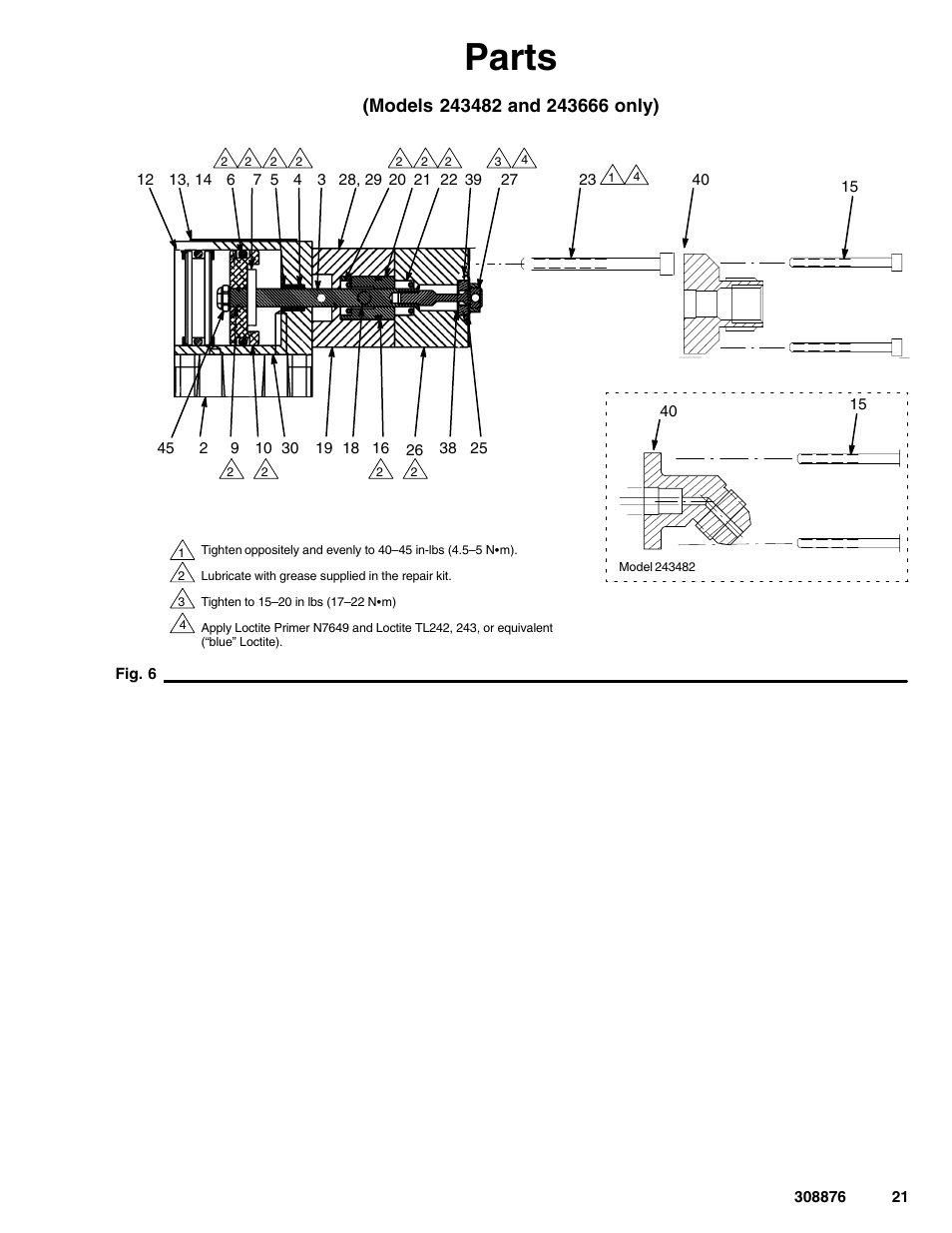 Parts

(Models 243482 and 243666 only)

2 2 2 2 2 2 2 3 4

12 13, 14 6 7 5 4 3 28, 29 20 21 22 39 27 23 1 4 40 15

45 2 9 10 30 19 18 16 26 38 25

2 2 2 2

40 15

Model 243482

1 Tighten oppositely and evenly to 40–45 in-lbs (4.5–5 N•m).

2 Lubricate with grease supplied in the repair kit.

3 Tighten to 15–20 in lbs (17–22 N•m)

4 Apply Loctite Primer N7649 and Loctite TL242, 243, or equivalent (“blue” Loctite).

Fig. 6

308876 21